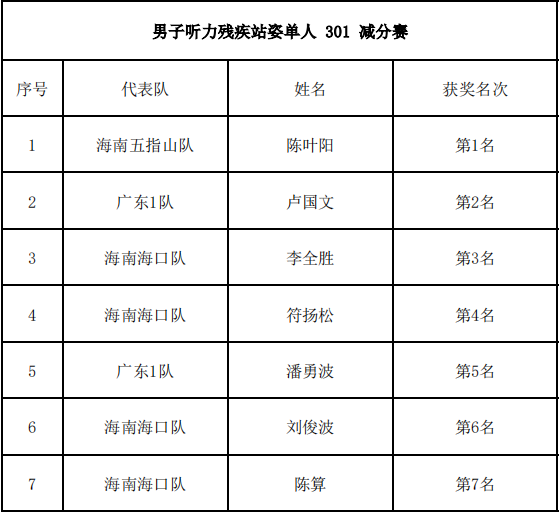 男子听力残疾站姿单人 301 减分赛

| 序号 | 代表队 | 姓名 | 获奖名次 |
|---|---|---|---|
| 1 | 海南五指山队 | 陈叶阳 | 第1名 |
| 2 | 广东1队 | 卢国文 | 第2名 |
| 3 | 海南海口队 | 李全胜 | 第3名 |
| 4 | 海南海口队 | 符扬松 | 第4名 |
| 5 | 广东1队 | 潘勇波 | 第5名 |
| 6 | 海南海口队 | 刘俊波 | 第6名 |
| 7 | 海南海口队 | 陈算 | 第7名 |